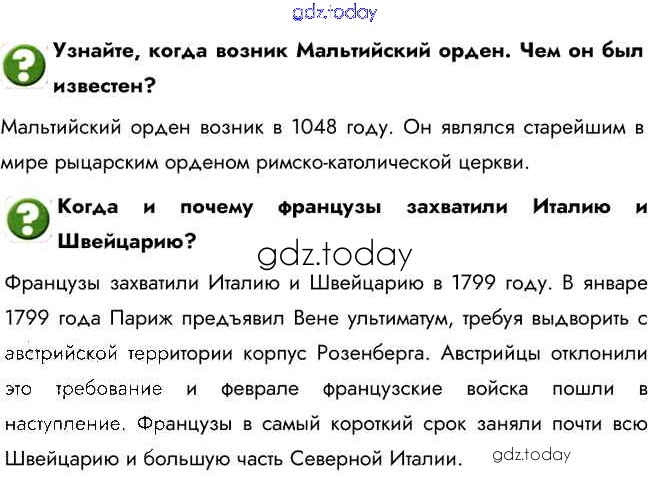 Узнайте, когда возник Мальтийский орден. Чем он был известен?

Мальтийский орден возник в 1048 году. Он являлся старейшим в мире рыцарским орденом римско-католической церкви.

Когда и почему французы захватили Италию и Швейцарию?

Французы захватили Италию и Швейцарию в 1799 году. В январе 1799 года Париж предъявил Вене ультиматум, требуя выдворить с австрийской территории корпус Розенберга. Австрийцы отклонили это требование и феврале французские войска пошли в наступление. Французы в самый короткий срок заняли почти всю Швейцарию и большую часть Северной Италии.

gdz.today